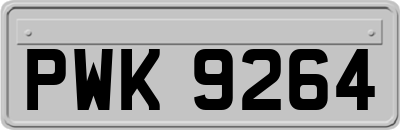 PWK 9264